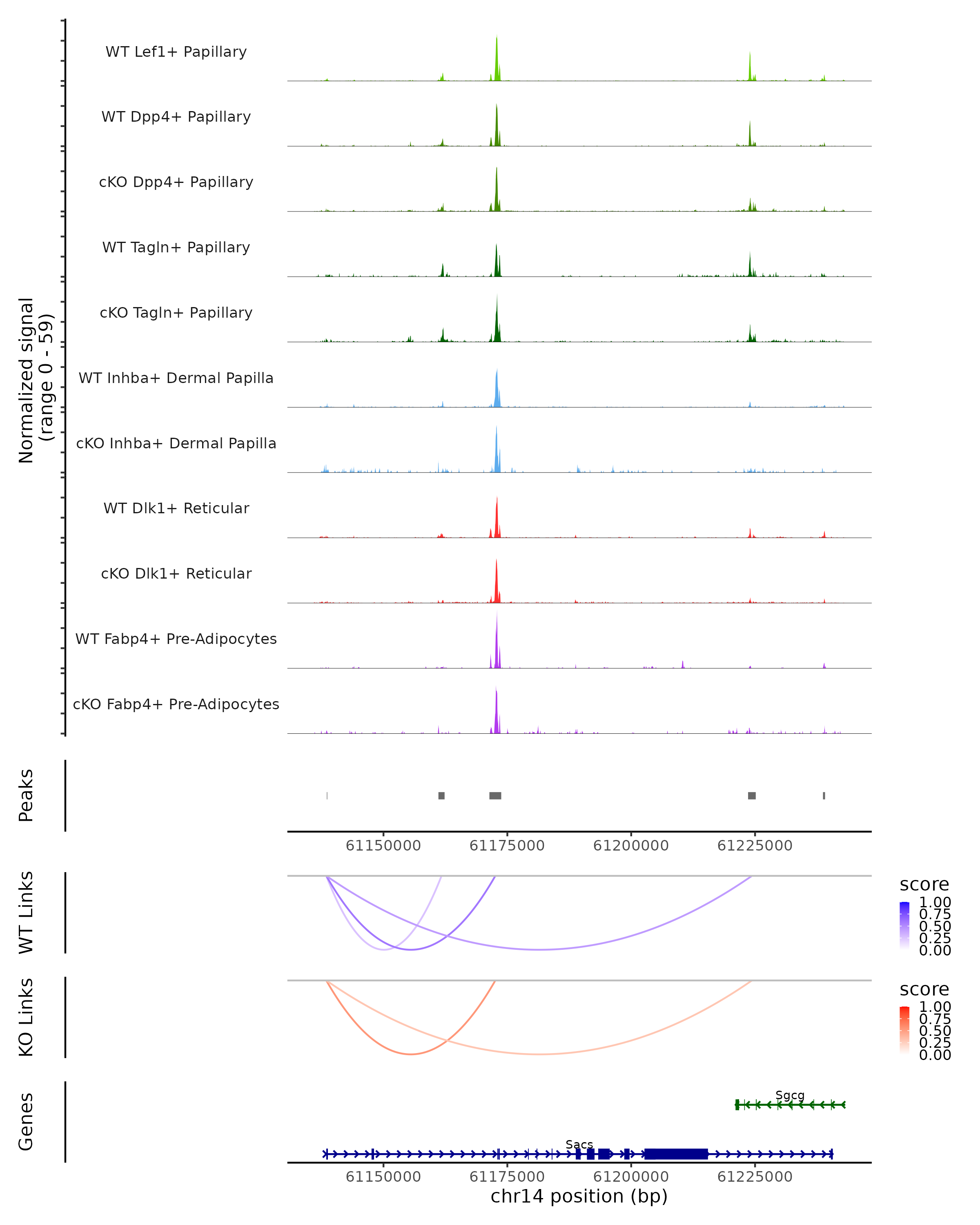 Normalized signal
(range 0 - 59)

WT Lef1+ Papillary

WT Dpp4+ Papillary

cKO Dpp4+ Papillary

WT Tagln+ Papillary

cKO Tagln+ Papillary

WT Inhba+ Dermal Papilla

cKO Inhba+ Dermal Papilla

WT Dlk1+ Reticular

cKO Dlk1+ Reticular

WT Fabp4+ Pre-Adipocytes

cKO Fabp4+ Pre-Adipocytes

Peaks

61150000 61175000 61200000 61225000

WT Links

score
1.00
0.75
0.50
0.25
0.00

KO Links

score
1.00
0.75
0.50
0.25
0.00

Genes

Sgcg

Sacs

61150000 61175000 61200000 61225000
chr14 position (bp)